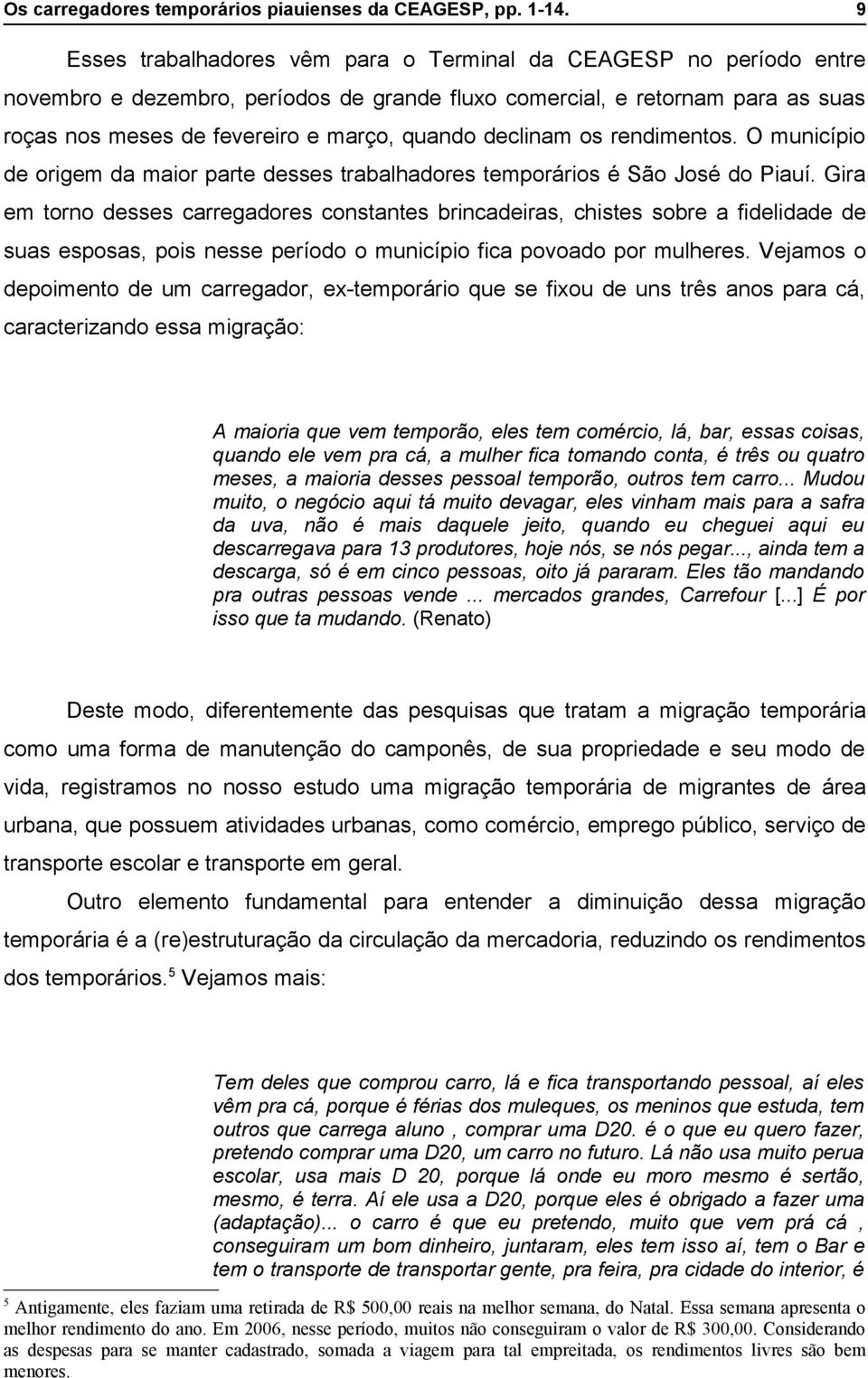 Os carregadores temporários piauienses da CEAGESP, pp. 1-14. 9

Esses trabalhadores vêm para o Terminal da CEAGESP no período entre novembro e dezembro, períodos de grande fluxo comercial, e retornam para as suas roças nos meses de fevereiro e março, quando declinam os rendimentos. O município de origem da maior parte desses trabalhadores temporários é São José do Piauí. Gira em torno desses carregadores constantes brincadeiras, chistes sobre a fidelidade de suas esposas, pois nesse período o município fica povoado por mulheres. Vejamos o depoimento de um carregador, ex-temporário que se fixou de uns três anos para cá, caracterizando essa migração:

A maioria que vem temporão, eles tem comércio, lá, bar, essas coisas, quando ele vem pra cá, a mulher fica tomando conta, é três ou quatro meses, a maioria desses pessoal temporão, outros tem carro... Mudou muito, o negócio aqui tá muito devagar, eles vinham mais para a safra da uva, não é mais daquele jeito, quando eu cheguei aqui eu descarregava para 13 produtores, hoje nós, se nós pegar..., ainda tem a descarga, só é em cinco pessoas, oito já pararam. Eles tão mandando pra outras pessoas vende ... mercados grandes, Carrefour [...] É por isso que ta mudando. (Renato)

Deste modo, diferentemente das pesquisas que tratam a migração temporária como uma forma de manutenção do camponês, de sua propriedade e seu modo de vida, registramos no nosso estudo uma migração temporária de migrantes de área urbana, que possuem atividades urbanas, como comércio, emprego público, serviço de transporte escolar e transporte em geral.

Outro elemento fundamental para entender a diminuição dessa migração temporária é a (re)estruturação da circulação da mercadoria, reduzindo os rendimentos dos temporários.$^5$ Vejamos mais:

Tem deles que comprou carro, lá e fica transportando pessoal, aí eles vêm pra cá, porque é férias dos muleques, os meninos que estuda, tem outros que carrega aluno , comprar uma D20. é o que eu quero fazer, pretendo comprar uma D20, um carro no futuro. Lá não usa muito perua escolar, usa mais D 20, porque lá onde eu moro mesmo é sertão, mesmo, é terra. Aí ele usa a D20, porque eles é obrigado a fazer uma (adaptação)... o carro é que eu pretendo, muito que vem prá cá , conseguiram um bom dinheiro, juntaram, eles tem isso aí, tem o Bar e tem o transporte de transportar gente, pra feira, pra cidade do interior, é

$^5$ Antigamente, eles faziam uma retirada de R$ 500,00 reais na melhor semana, do Natal. Essa semana apresenta o melhor rendimento do ano. Em 2006, nesse período, muitos não conseguiram o valor de R$ 300,00. Considerando as despesas para se manter cadastrado, somada a viagem para tal empreitada, os rendimentos livres são bem menores.